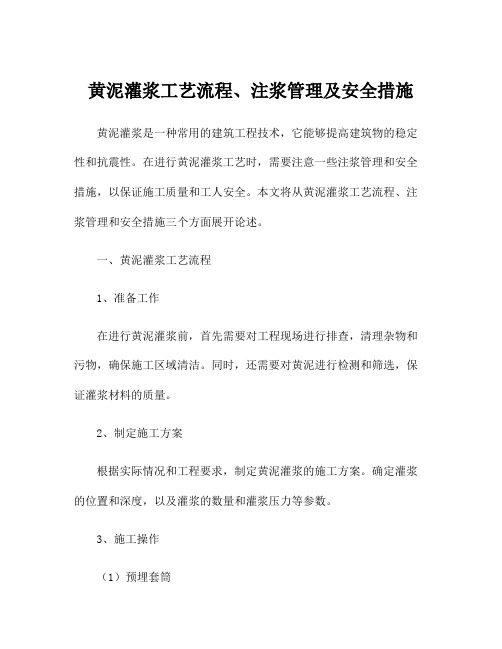 黄泥灌浆工艺流程、注浆管理及安全措施

黄泥灌浆是一种常用的建筑工程技术，它能够提高建筑物的稳定性和抗震性。在进行黄泥灌浆工艺时，需要注意一些注浆管理和安全措施，以保证施工质量和工人安全。本文将从黄泥灌浆工艺流程、注浆管理和安全措施三个方面展开论述。

一、黄泥灌浆工艺流程

1、准备工作

在进行黄泥灌浆前，首先需要对工程现场进行排查，清理杂物和污物，确保施工区域清洁。同时，还需要对黄泥进行检测和筛选，保证灌浆材料的质量。

2、制定施工方案

根据实际情况和工程要求，制定黄泥灌浆的施工方案。确定灌浆的位置和深度，以及灌浆的数量和灌浆压力等参数。

3、施工操作

（1）预埋套筒